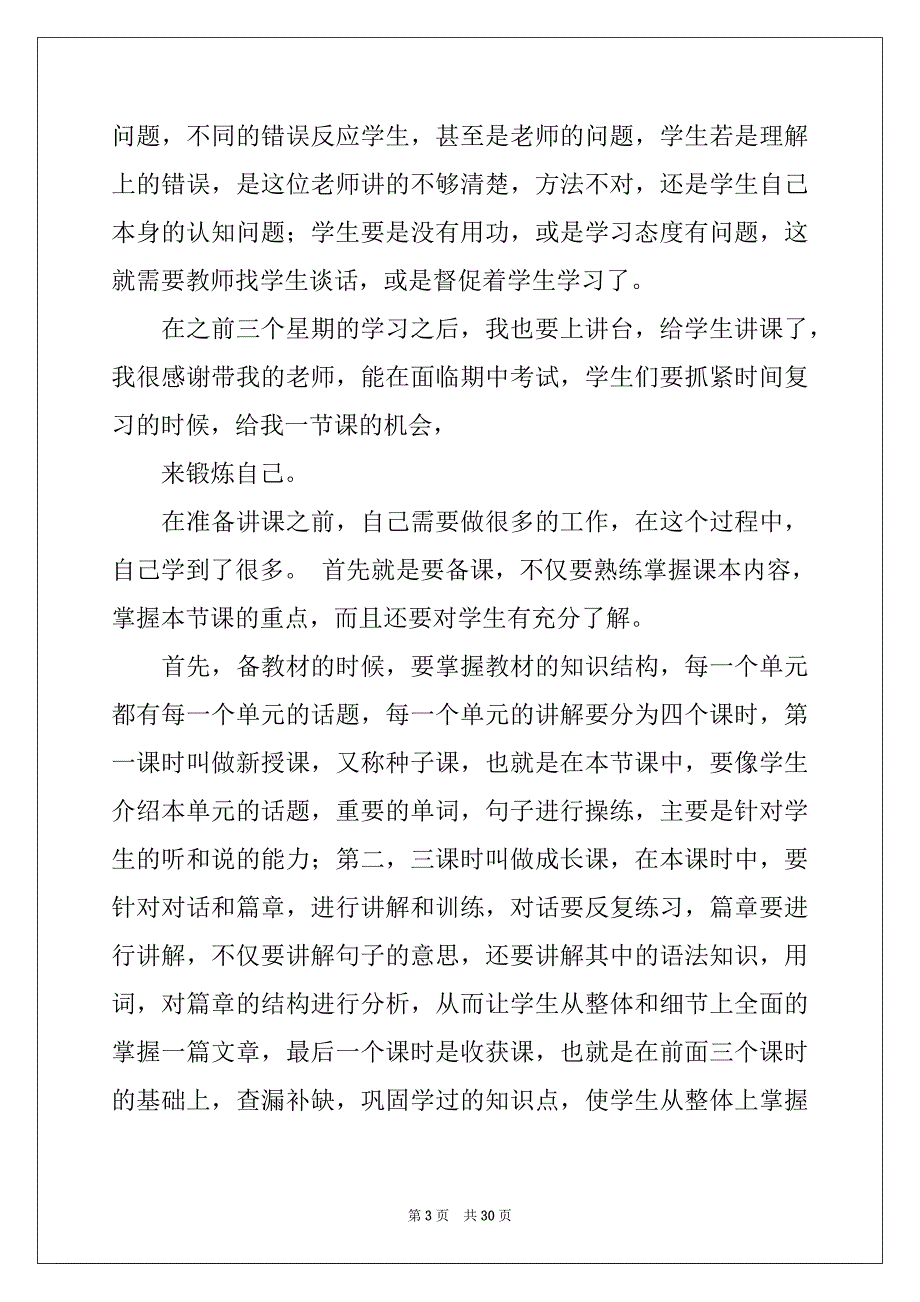 问题，不同的错误反应学生，甚至是老师的问题，学生若是理解上的错误，是这位老师讲的不够清楚，方法不对，还是学生自己本身的认知问题；学生要是没有用功，或是学习态度有问题，这就需要教师找学生谈话，或是督促着学生学习了。

在之前三个星期的学习之后，我也要上讲台，给学生讲课了，我很感谢带我的老师，能在面临期中考试，学生们要抓紧时间复习的时候，给我一节课的机会，

来锻炼自己。

在准备讲课之前，自己需要做很多的工作，在这个过程中，自己学到了很多。 首先就是要备课，不仅要熟练掌握课本内容，掌握本节课的重点，而且还要对学生有充分了解。

首先，备教材的时候，要掌握教材的知识结构，每一个单元都有每一个单元的话题，每一个单元的讲解要分为四个课时，第一课时叫做新授课，又称种子课，也就是在本节课中，要像学生介绍本单元的话题，重要的单词，句子进行操练，主要是针对学生的听和说的能力；第二，三课时叫做成长课，在本课时中，要针对对话和篇章，进行讲解和训练，对话要反复练习，篇章要进行讲解，不仅要讲解句子的意思，还要讲解其中的语法知识，用词，对篇章的结构进行分析，从而让学生从整体和细节上全面的掌握一篇文章，最后一个课时是收获课，也就是在前面三个课时的基础上，查漏补缺，巩固学过的知识点，使学生从整体上掌握

第 3 页 共 30 页